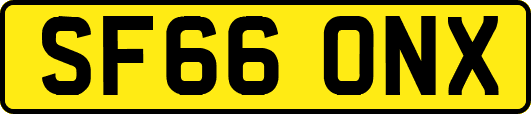 SF66 ONX